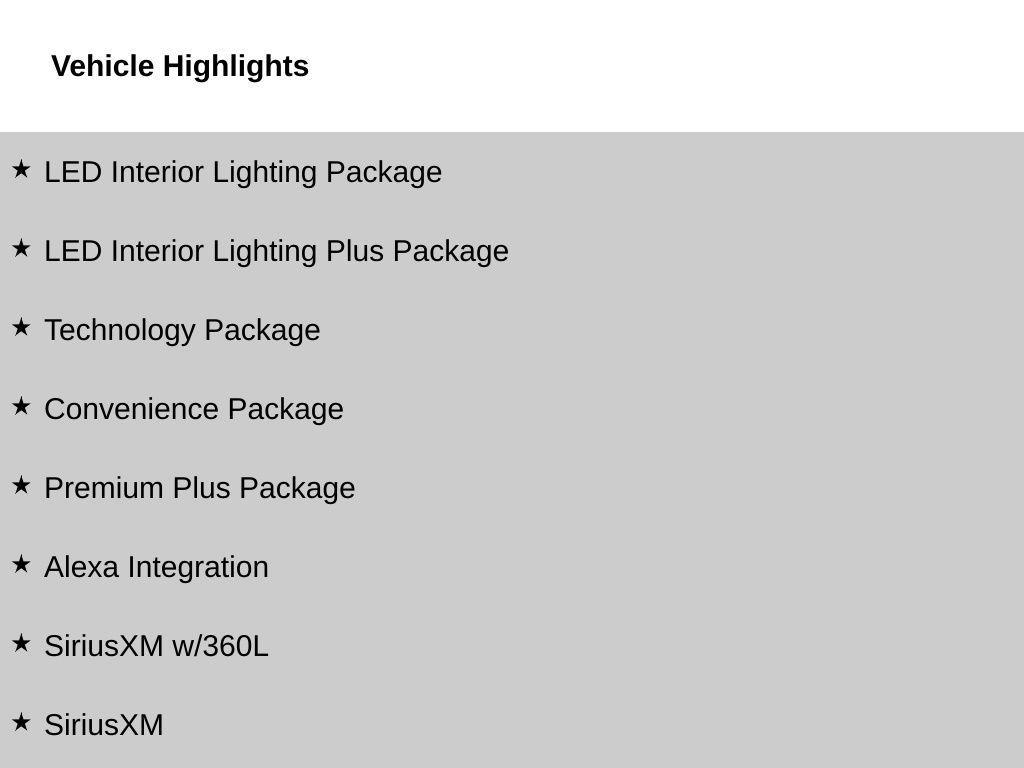 Vehicle Highlights

★ LED Interior Lighting Package

★ LED Interior Lighting Plus Package

★ Technology Package

★ Convenience Package

★ Premium Plus Package

★ Alexa Integration

★ SiriusXM w/360L

★ SiriusXM